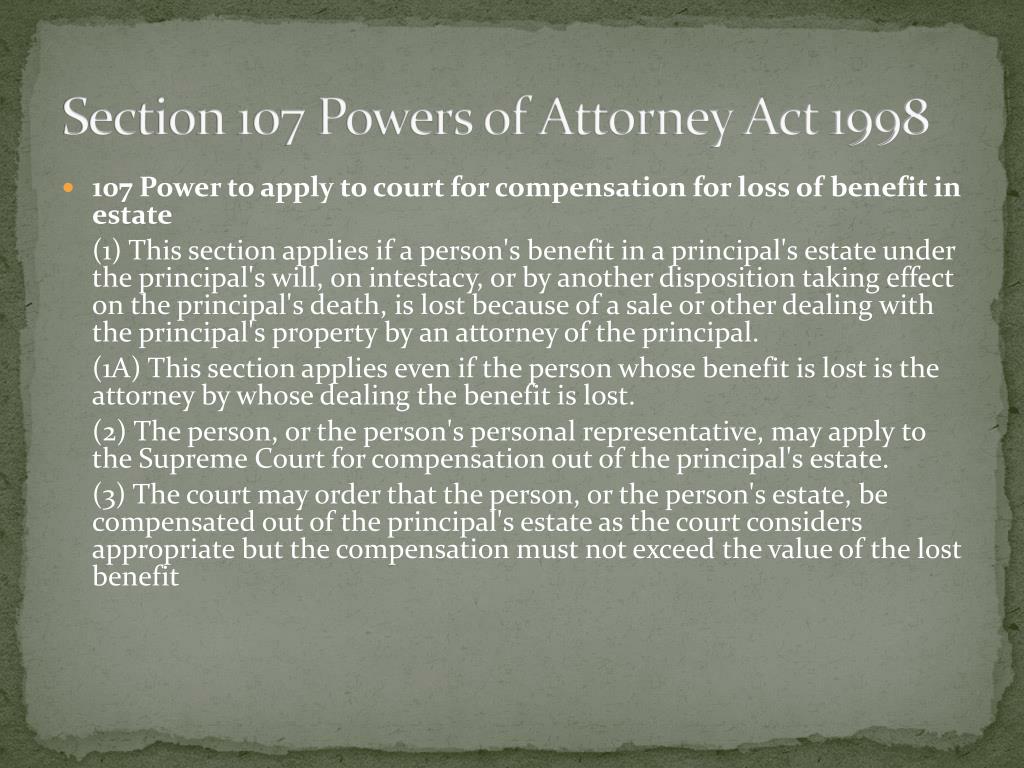 Section 107 Powers of Attorney Act 1998

107 Power to apply to court for compensation for loss of benefit in estate

(1) This section applies if a person's benefit in a principal's estate under the principal's will, on intestacy, or by another disposition taking effect on the principal's death, is lost because of a sale or other dealing with the principal's property by an attorney of the principal.

(1A) This section applies even if the person whose benefit is lost is the attorney by whose dealing the benefit is lost.

(2) The person, or the person's personal representative, may apply to the Supreme Court for compensation out of the principal's estate.

(3) The court may order that the person, or the person's estate, be compensated out of the principal's estate as the court considers appropriate but the compensation must not exceed the value of the lost benefit